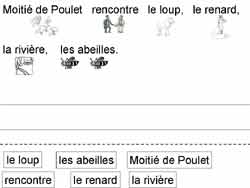 Moitié de Poulet rencontre le loup, le renard,

la rivière, les abeilles.

le loup les abeilles Moitié de Poulet

rencontre le renard la rivière